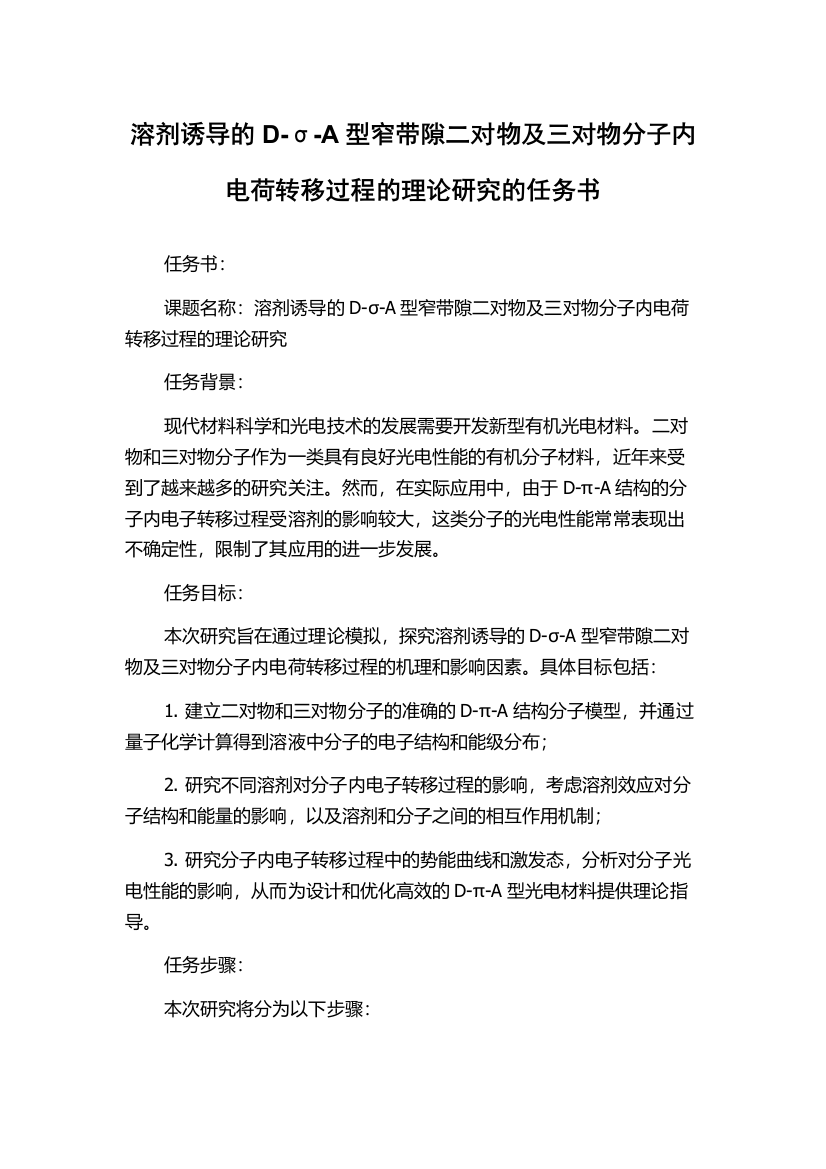 溶剂诱导的 D-σ-A 型窄带隙二对物及三对物分子内电荷转移过程的理论研究的任务书

任务书：

课题名称：溶剂诱导的 D-σ-A 型窄带隙二对物及三对物分子内电荷转移过程的理论研究

任务背景：

现代材料科学和光电技术的发展需要开发新型有机光电材料。二对物和三对物分子作为一类具有良好光电性能的有机分子材料，近年来受到了越来越多的研究关注。然而，在实际应用中，由于 D-π-A 结构的分子内电子转移过程受溶剂的影响较大，这类分子的光电性能常常表现出不确定性，限制了其应用的进一步发展。

任务目标：

本次研究旨在通过理论模拟，探究溶剂诱导的 D-σ-A 型窄带隙二对物及三对物分子内电荷转移过程的机理和影响因素。具体目标包括：

1. 建立二对物和三对物分子的准确的 D-π-A 结构分子模型，并通过量子化学计算得到溶液中分子的电子结构和能级分布；

2. 研究不同溶剂对分子内电子转移过程的影响，考虑溶剂效应对分子结构和能量的影响，以及溶剂和分子之间的相互作用机制；

3. 研究分子内电子转移过程中的势能曲线和激发态，分析对分子光电性能的影响，从而为设计和优化高效的 D-π-A 型光电材料提供理论指导。

任务步骤：

本次研究将分为以下步骤：